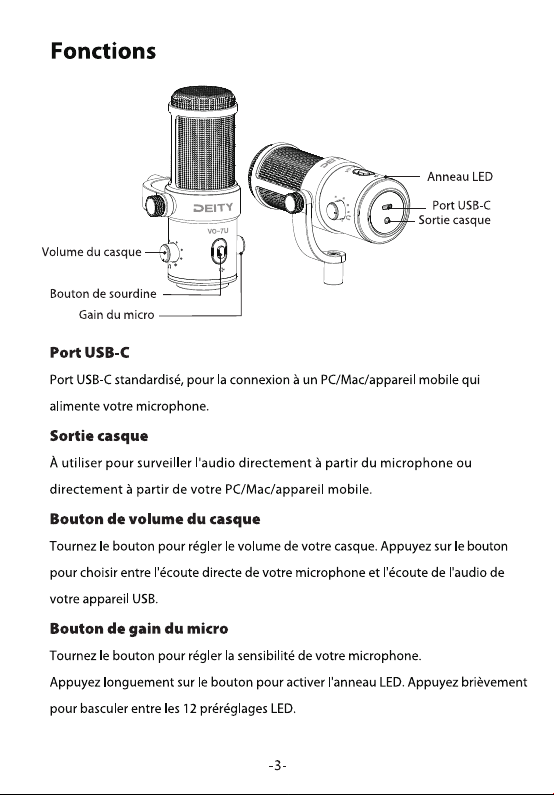 Fonctions

DEITY
VO-7U

Anneau LED
Port USB-C
Sortie casque
Volume du casque
Bouton de sourdine
Gain du micro

Port USB-C

Port USB-C standardisé, pour la connexion à un PC/Mac/appareil mobile qui alimente votre microphone.

Sortie casque

À utiliser pour surveiller l'audio directement à partir du microphone ou directement à partir de votre PC/Mac/appareil mobile.

Bouton de volume du casque

Tournez le bouton pour régler le volume de votre casque. Appuyez sur le bouton pour choisir entre l'écoute directe de votre microphone et l'écoute de l'audio de votre appareil USB.

Bouton de gain du micro

Tournez le bouton pour régler la sensibilité de votre microphone.

Appuyez longuement sur le bouton pour activer l'anneau LED. Appuyez brièvement pour basculer entre les 12 préréglages LED.

-3-